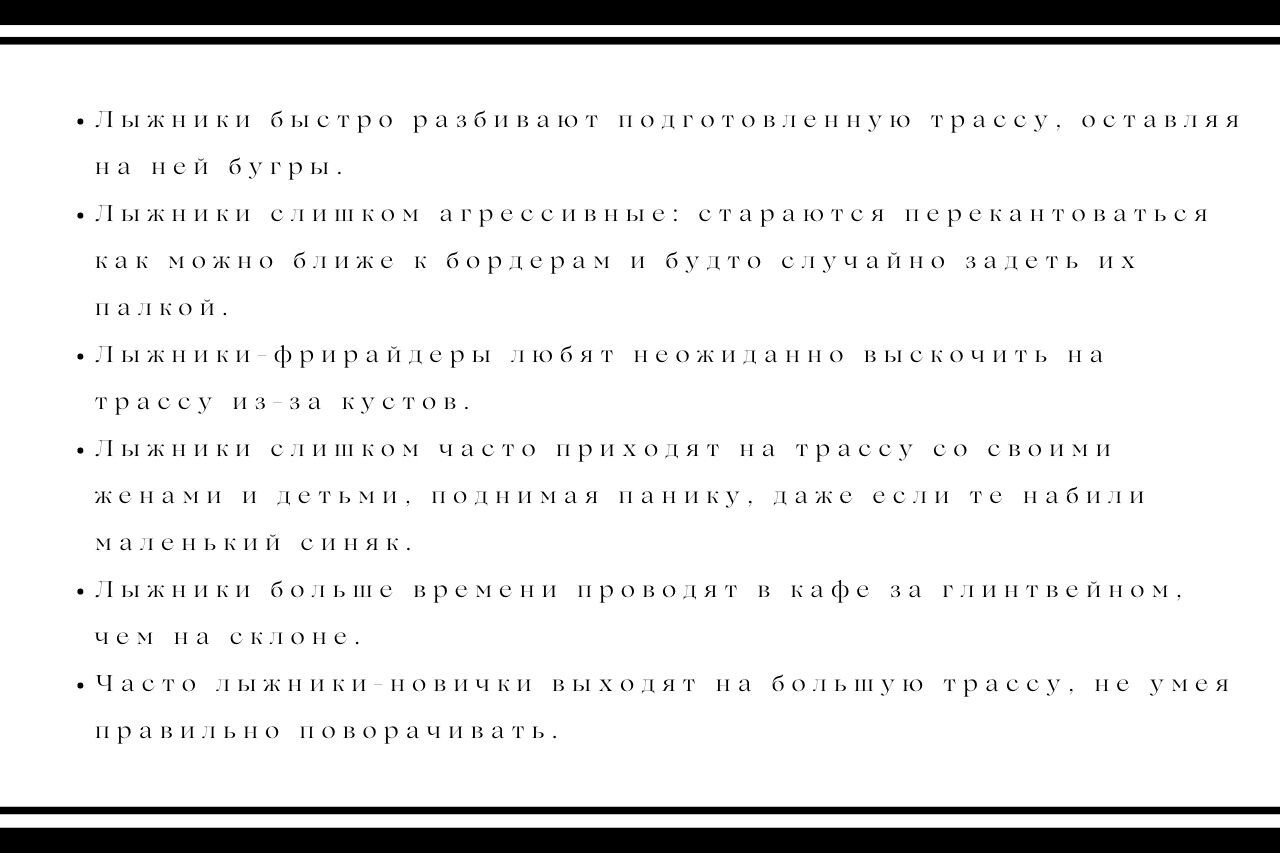 • Лыжники быстро разбивают подготовленную трассу, оставляя на ней бугры.

• Лыжники слишком агрессивные: стараются перекантоваться как можно ближе к бордерам и будто случайно задеть их палкой.

• Лыжники-фрирайдеры любят неожиданно выскочить на трассу из-за кустов.

• Лыжники слишком часто приходят на трассу со своими женами и детьми, поднимая панику, даже если те набили маленький синяк.

• Лыжники больше времени проводят в кафе за глинтвейном, чем на склоне.

• Часто лыжники-новички выходят на большую трассу, не умея правильно поворачивать.